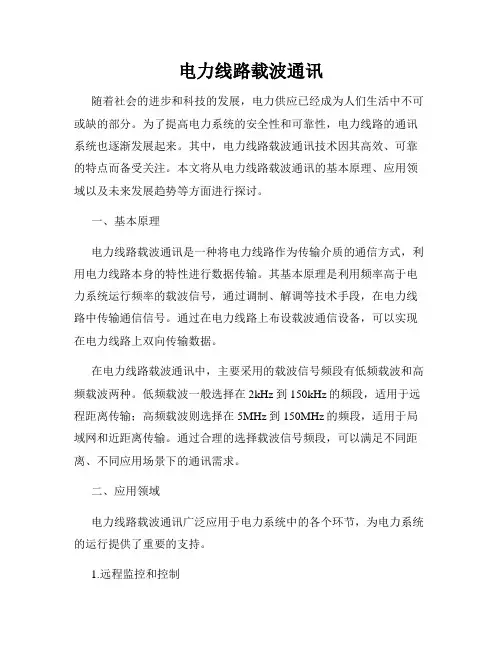 电力线路载波通讯

随着社会的进步和科技的发展，电力供应已经成为人们生活中不可或缺的部分。为了提高电力系统的安全性和可靠性，电力线路的通讯系统也逐渐发展起来。其中，电力线路载波通讯技术因其高效、可靠的特点而备受关注。本文将从电力线路载波通讯的基本原理、应用领域以及未来发展趋势等方面进行探讨。

一、基本原理

电力线路载波通讯是一种将电力线路作为传输介质的通信方式，利用电力线路本身的特性进行数据传输。其基本原理是利用频率高于电力系统运行频率的载波信号，通过调制、解调等技术手段，在电力线路中传输通信信号。通过在电力线路上布设载波通信设备，可以实现在电力线路上双向传输数据。

在电力线路载波通讯中，主要采用的载波信号频段有低频载波和高频载波两种。低频载波一般选择在 2kHz 到 150kHz 的频段，适用于远程距离传输；高频载波则选择在 5MHz 到 150MHz 的频段，适用于局域网和近距离传输。通过合理的选择载波信号频段，可以满足不同距离、不同应用场景下的通讯需求。

二、应用领域

电力线路载波通讯广泛应用于电力系统中的各个环节，为电力系统的运行提供了重要的支持。

1.远程监控和控制